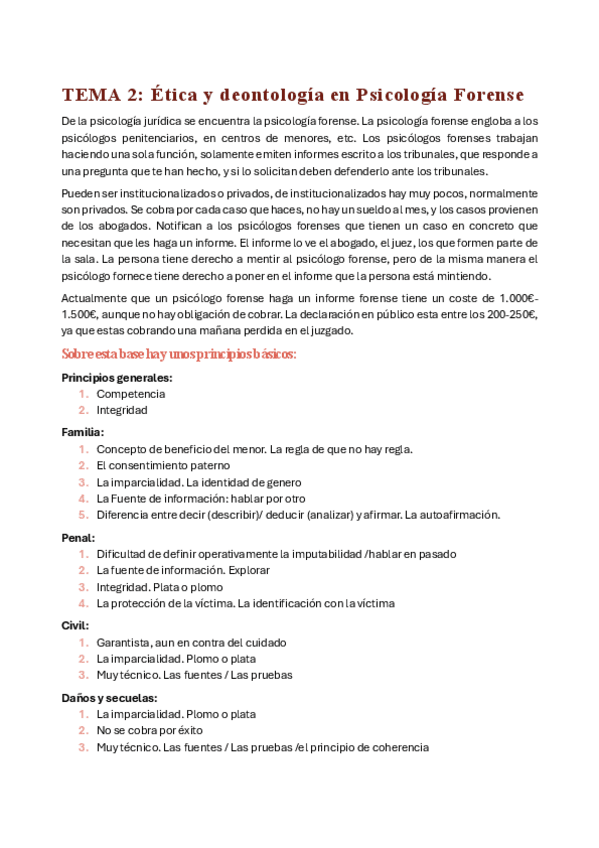 TEMA 2: Ética y deontología en Psicología Forense

De la psicología jurídica se encuentra la psicología forense. La psicología forense engloba a los psicólogos penitenciarios, en centros de menores, etc. Los psicólogos forenses trabajan haciendo una sola función, solamente emiten informes escrito a los tribunales, que responde a una pregunta que te han hecho, y si lo solicitan deben defenderlo ante los tribunales.

Pueden ser institucionalizados o privados, de institucionalizados hay muy pocos, normalmente son privados. Se cobra por cada caso que haces, no hay un sueldo al mes, y los casos provienen de los abogados. Notifican a los psicólogos forenses que tienen un caso en concreto que necesitan que les haga un informe. El informe lo ve el abogado, el juez, los que formen parte de la sala. La persona tiene derecho a mentir al psicólogo forense, pero de la misma manera el psicólogo fornece tiene derecho a poner en el informe que la persona está mintiendo.

Actualmente que un psicólogo forense haga un informe forense tiene un coste de 1.000€-1.500€, aunque no hay obligación de cobrar. La declaración en público esta entre los 200-250€, ya que estas cobrando una mañana perdida en el juzgado.

Sobre esta base hay unos principios básicos:

Principios generales:
1. Competencia
2. Integridad

Familia:
1. Concepto de beneficio del menor. La regla de que no hay regla.
2. El consentimiento paterno
3. La imparcialidad. La identidad de genero
4. La Fuente de información: hablar por otro
5. Diferencia entre decir (describir)/ deducir (analizar) y afirmar. La autoafirmación.

Penal:
1. Dificultad de definir operativamente la imputabilidad /hablar en pasado
2. La fuente de información. Explorar
3. Integridad. Plata o plomo
4. La protección de la víctima. La identificación con la víctima

Civil:
1. Garantista, aun en contra del cuidado
2. La imparcialidad. Plomo o plata
3. Muy técnico. Las fuentes / Las pruebas

Daños y secuelas:
1. La imparcialidad. Plomo o plata
2. No se cobra por éxito
3. Muy técnico. Las fuentes / Las pruebas /el principio de coherencia